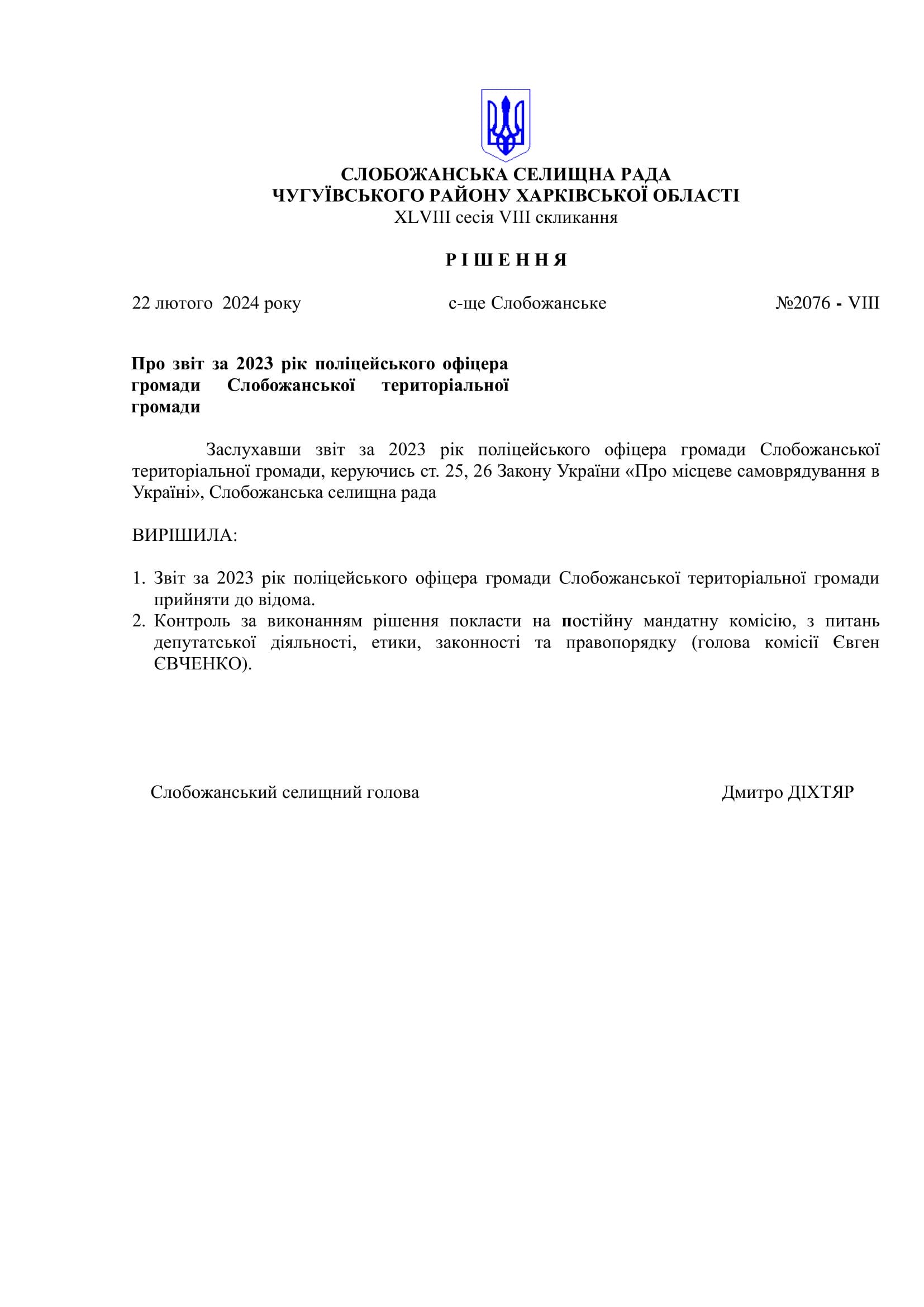 СЛОБОЖАНСЬКА СЕЛИЩНА РАДА
ЧУГУЇВСЬКОГО РАЙОНУ ХАРКІВСЬКОЇ ОБЛАСТІ
XLVIII сесія VIII скликання

Р І Ш Е Н Н Я

22 лютого 2024 року с-ще Слобожанське №2076 - VIII

Про звіт за 2023 рік поліцейського офіцера громади Слобожанської територіальної громади

Заслухавши звіт за 2023 рік поліцейського офіцера громади Слобожанської територіальної громади, керуючись ст. 25, 26 Закону України «Про місцеве самоврядування в Україні», Слобожанська селищна рада

ВИРІШИЛА:

1. Звіт за 2023 рік поліцейського офіцера громади Слобожанської територіальної громади прийняти до відома.
2. Контроль за виконанням рішення покласти на постійну мандатну комісію, з питань депутатської діяльності, етики, законності та правопорядку (голова комісії Євген ЄВЧЕНКО).

Слобожанський селищний голова Дмитро ДІХТЯР